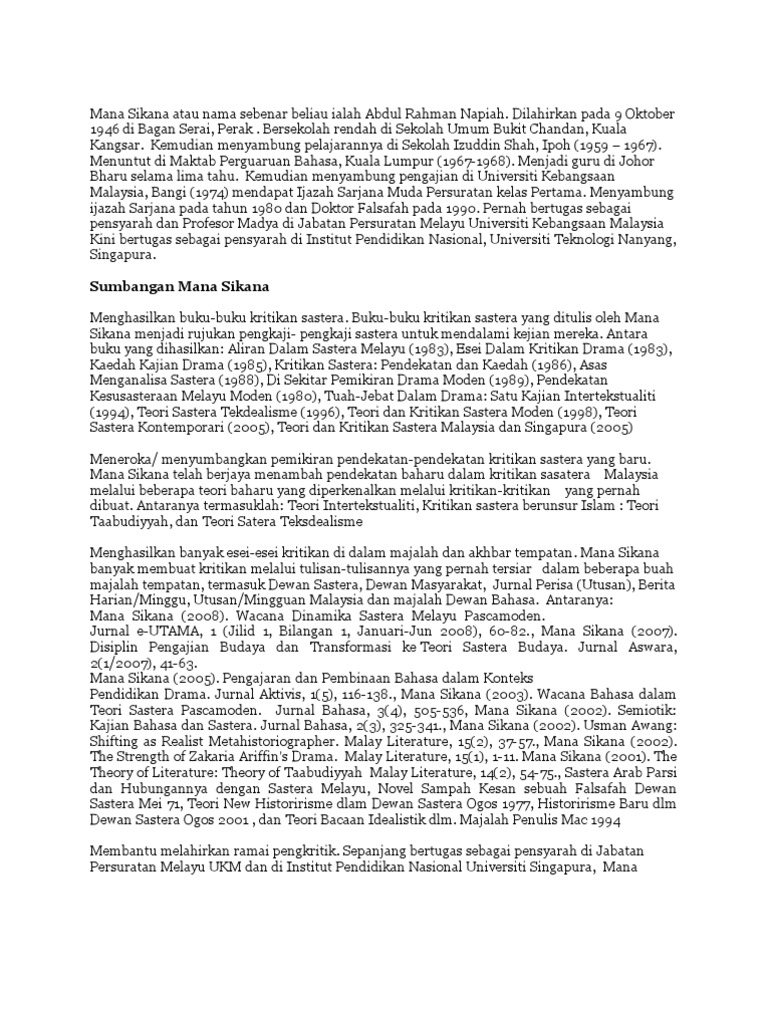 Mana Sikana atau nama sebenar beliau ialah Abdul Rahman Napiah. Dilahirkan pada 9 Oktober 1946 di Bagan Serai, Perak . Bersekolah rendah di Sekolah Umum Bukit Chandan, Kuala Kangsar. Kemudian menyambung pelajarannya di Sekolah Izuddin Shah, Ipoh (1959 – 1967). Menuntut di Maktab Perguaruan Bahasa, Kuala Lumpur (1967-1968). Menjadi guru di Johor Bharu selama lima tahu. Kemudian menyambung pengajian di Universiti Kebangsaan Malaysia, Bangi (1974) mendapat Ijazah Sarjana Muda Persuratan kelas Pertama. Menyambung ijazah Sarjana pada tahun 1980 dan Doktor Falsafah pada 1990. Pernah bertugas sebagai pensyarah dan Profesor Madya di Jabatan Persuratan Melayu Universiti Kebangsaan Malaysia Kini bertugas sebagai pensyarah di Institut Pendidikan Nasional, Universiti Teknologi Nanyang, Singapura.

Sumbangan Mana Sikana

Menghasilkan buku-buku kritikan sastera. Buku-buku kritikan sastera yang ditulis oleh Mana Sikana menjadi rujukan pengkaji- pengkaji sastera untuk mendalami kejian mereka. Antara buku yang dihasilkan: Aliran Dalam Sastera Melayu (1983), Esei Dalam Kritikan Drama (1983), Kaedah Kajian Drama (1985), Kritikan Sastera: Pendekatan dan Kaedah (1986), Asas Menganalisa Sastera (1988), Di Sekitar Pemikiran Drama Moden (1989), Pendekatan Kesusasteraan Melayu Moden (1980), Tuah-Jebat Dalam Drama: Satu Kajian Intertekstualiti (1994), Teori Sastera Tekdealisme (1996), Teori dan Kritikan Sastera Moden (1998), Teori Sastera Kontemporari (2005), Teori dan Kritikan Sastera Malaysia dan Singapura (2005)

Meneroka/ menyumbangkan pemikiran pendekatan-pendekatan kritikan sastera yang baru. Mana Sikana telah berjaya menambah pendekatan baharu dalam kritikan sasatera Malaysia melalui beberapa teori baharu yang diperkenalkan melalui kritikan-kritikan yang pernah dibuat. Antaranya termasuklah: Teori Intertekstualiti, Kritikan sastera berunsur Islam : Teori Taabudiyyah, dan Teori Satera Teksdealisme

Menghasilkan banyak esei-esei kritikan di dalam majalah dan akhbar tempatan. Mana Sikana banyak membuat kritikan melalui tulisan-tulisannya yang pernah tersiar dalam beberapa buah majalah tempatan, termasuk Dewan Sastera, Dewan Masyarakat, Jurnal Perisa (Utusan), Berita Harian/Minggu, Utusan/Mingguan Malaysia dan majalah Dewan Bahasa. Antaranya:
Mana Sikana (2008). Wacana Dinamika Sastera Melayu Pascamoden.
Jurnal e-UTAMA, 1 (Jilid 1, Bilangan 1, Januari-Jun 2008), 60-82., Mana Sikana (2007). Disiplin Pengajian Budaya dan Transformasi ke Teori Sastera Budaya. Jurnal Aswara, 2(1/2007), 41-63.
Mana Sikana (2005). Pengajaran dan Pembinaan Bahasa dalam Konteks
Pendidikan Drama. Jurnal Aktivis, 1(5), 116-138., Mana Sikana (2003). Wacana Bahasa dalam Teori Sastera Pascamoden. Jurnal Bahasa, 3(4), 505-536, Mana Sikana (2002). Semiotik: Kajian Bahasa dan Sastera. Jurnal Bahasa, 2(3), 325-341., Mana Sikana (2002). Usman Awang: Shifting as Realist Metahistoriographer. Malay Literature, 15(2), 37-57., Mana Sikana (2002). The Strength of Zakaria Ariffin's Drama. Malay Literature, 15(1), 1-11. Mana Sikana (2001). The Theory of Literature: Theory of Taabudiyyah Malay Literature, 14(2), 54-75., Sastera Arab Parsi dan Hubungannya dengan Sastera Melayu, Novel Sampah Kesan sebuah Falsafah Dewan Sastera Mei 71, Teori New Historirisme dlam Dewan Sastera Ogos 1977, Historirisme Baru dlm Dewan Sastera Ogos 2001 , dan Teori Bacaan Idealistik dlm. Majalah Penulis Mac 1994

Membantu melahirkan ramai pengkritik. Sepanjang bertugas sebagai pensyarah di Jabatan Persuratan Melayu UKM dan di Institut Pendidikan Nasional Universiti Singapura, Mana